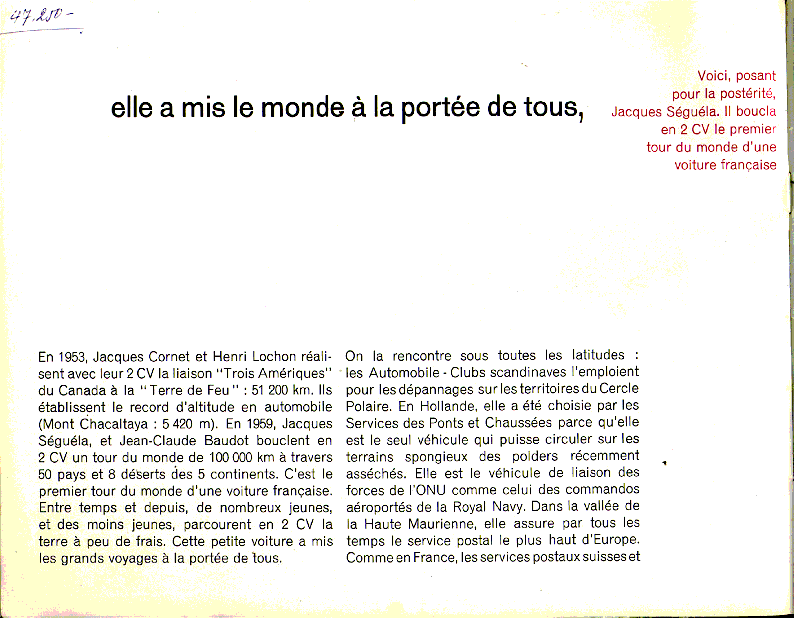 47.250-

elle a mis le monde à la portée de tous,

Voici, posant pour la postérité, Jacques Séguéla. Il boucla en 2 CV le premier tour du monde d'une voiture française

En 1953, Jacques Cornet et Henri Lochon réalisent avec leur 2 CV la liaison "Trois Amériques" du Canada à la "Terre de Feu" : 51 200 km. Ils établissent le record d'altitude en automobile (Mont Chacaltaya : 5 420 m). En 1959, Jacques Séguéla, et Jean-Claude Baudot bouclent en 2 CV un tour du monde de 100 000 km à travers 50 pays et 8 déserts des 5 continents. C'est le premier tour du monde d'une voiture française. Entre temps et depuis, de nombreux jeunes, et des moins jeunes, parcourent en 2 CV la terre à peu de frais. Cette petite voiture a mis les grands voyages à la portée de tous.

On la rencontre sous toutes les latitudes : les Automobile - Clubs scandinaves l'emploient pour les dépannages sur les territoires du Cercle Polaire. En Hollande, elle a été choisie par les Services des Ponts et Chaussées parce qu'elle est le seul véhicule qui puisse circuler sur les terrains spongieux des polders récemment asséchés. Elle est le véhicule de liaison des forces de l'ONU comme celui des commandos aéroportés de la Royal Navy. Dans la vallée de la Haute Maurienne, elle assure par tous les temps le service postal le plus haut d'Europe. Comme en France, les services postaux suisses et